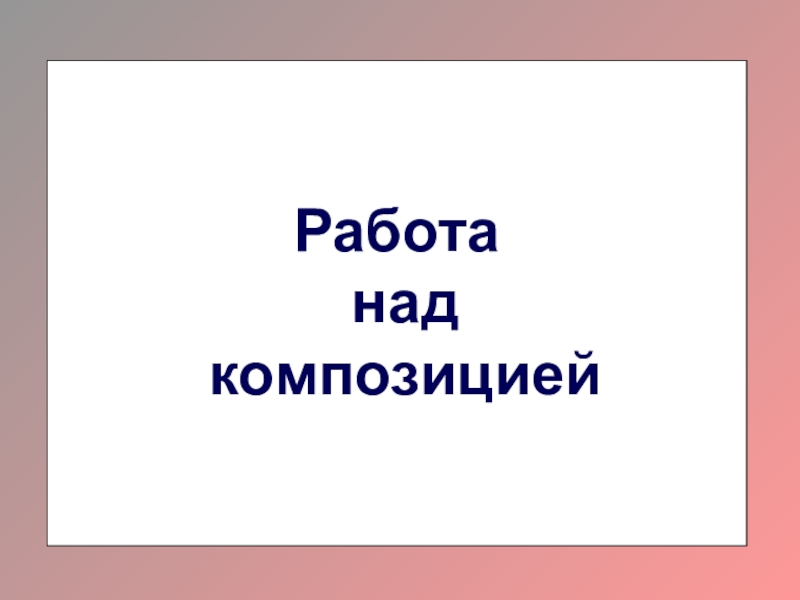 Работа
над
композицией